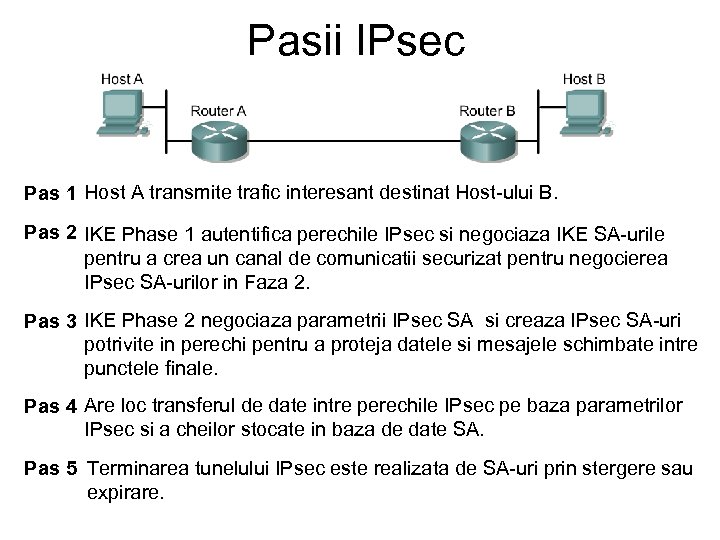 Pasii IPsec

Host A

Router A

Router B

Host B

Pas 1 Host A transmite trafic interesant destinat Host-ului B.

Pas 2 IKE Phase 1 autentifica perechile IPsec si negociaza IKE SA-urile pentru a crea un canal de comunicatii securizat pentru negocierea IPsec SA-urilor in Faza 2.

Pas 3 IKE Phase 2 negociaza parametrii IPsec SA si creaza IPsec SA-uri potrivite in perechi pentru a proteja datele si mesajele schimbate intre punctele finale.

Pas 4 Are loc transferul de date intre perechile IPsec pe baza parametrilor IPsec si a cheilor stocate in baza de date SA.

Pas 5 Terminarea tunelului IPsec este realizata de SA-uri prin stergere sau expirare.